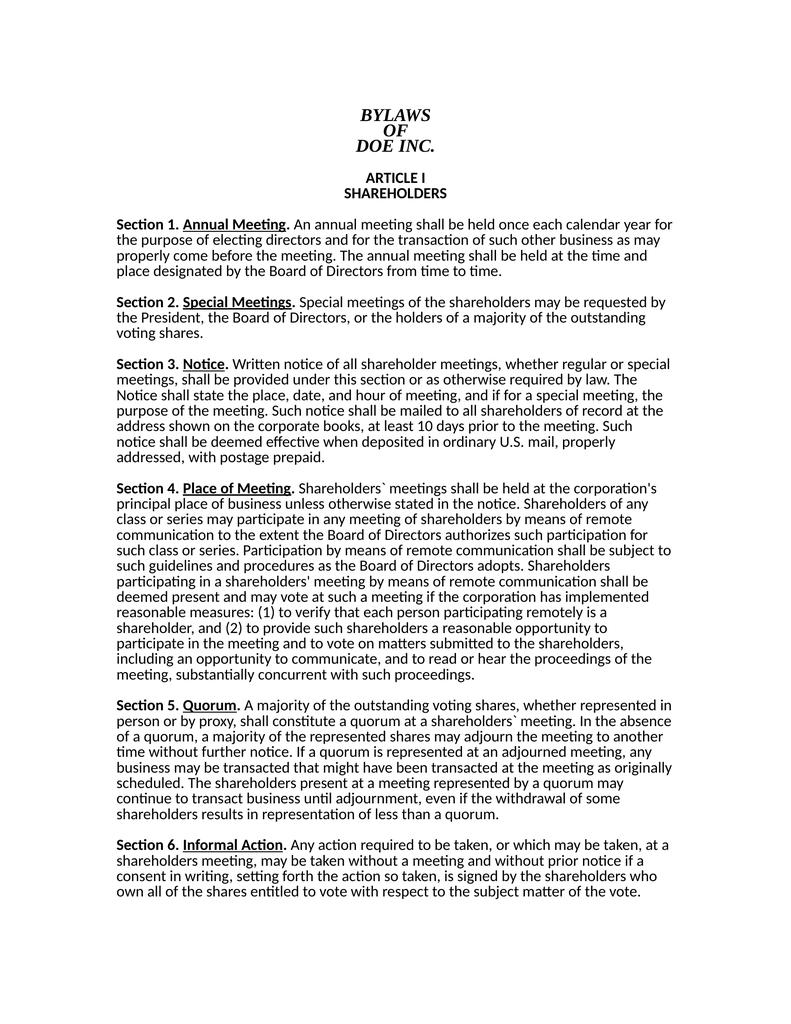 BYLAWS
OF
DOE INC.

ARTICLE I
SHAREHOLDERS

Section 1. Annual Meeting. An annual meeting shall be held once each calendar year for the purpose of electing directors and for the transaction of such other business as may properly come before the meeting. The annual meeting shall be held at the time and place designated by the Board of Directors from time to time.

Section 2. Special Meetings. Special meetings of the shareholders may be requested by the President, the Board of Directors, or the holders of a majority of the outstanding voting shares.

Section 3. Notice. Written notice of all shareholder meetings, whether regular or special meetings, shall be provided under this section or as otherwise required by law. The Notice shall state the place, date, and hour of meeting, and if for a special meeting, the purpose of the meeting. Such notice shall be mailed to all shareholders of record at the address shown on the corporate books, at least 10 days prior to the meeting. Such notice shall be deemed effective when deposited in ordinary U.S. mail, properly addressed, with postage prepaid.

Section 4. Place of Meeting. Shareholders` meetings shall be held at the corporation's principal place of business unless otherwise stated in the notice. Shareholders of any class or series may participate in any meeting of shareholders by means of remote communication to the extent the Board of Directors authorizes such participation for such class or series. Participation by means of remote communication shall be subject to such guidelines and procedures as the Board of Directors adopts. Shareholders participating in a shareholders' meeting by means of remote communication shall be deemed present and may vote at such a meeting if the corporation has implemented reasonable measures: (1) to verify that each person participating remotely is a shareholder, and (2) to provide such shareholders a reasonable opportunity to participate in the meeting and to vote on matters submitted to the shareholders, including an opportunity to communicate, and to read or hear the proceedings of the meeting, substantially concurrent with such proceedings.

Section 5. Quorum. A majority of the outstanding voting shares, whether represented in person or by proxy, shall constitute a quorum at a shareholders` meeting. In the absence of a quorum, a majority of the represented shares may adjourn the meeting to another time without further notice. If a quorum is represented at an adjourned meeting, any business may be transacted that might have been transacted at the meeting as originally scheduled. The shareholders present at a meeting represented by a quorum may continue to transact business until adjournment, even if the withdrawal of some shareholders results in representation of less than a quorum.

Section 6. Informal Action. Any action required to be taken, or which may be taken, at a shareholders meeting, may be taken without a meeting and without prior notice if a consent in writing, setting forth the action so taken, is signed by the shareholders who own all of the shares entitled to vote with respect to the subject matter of the vote.